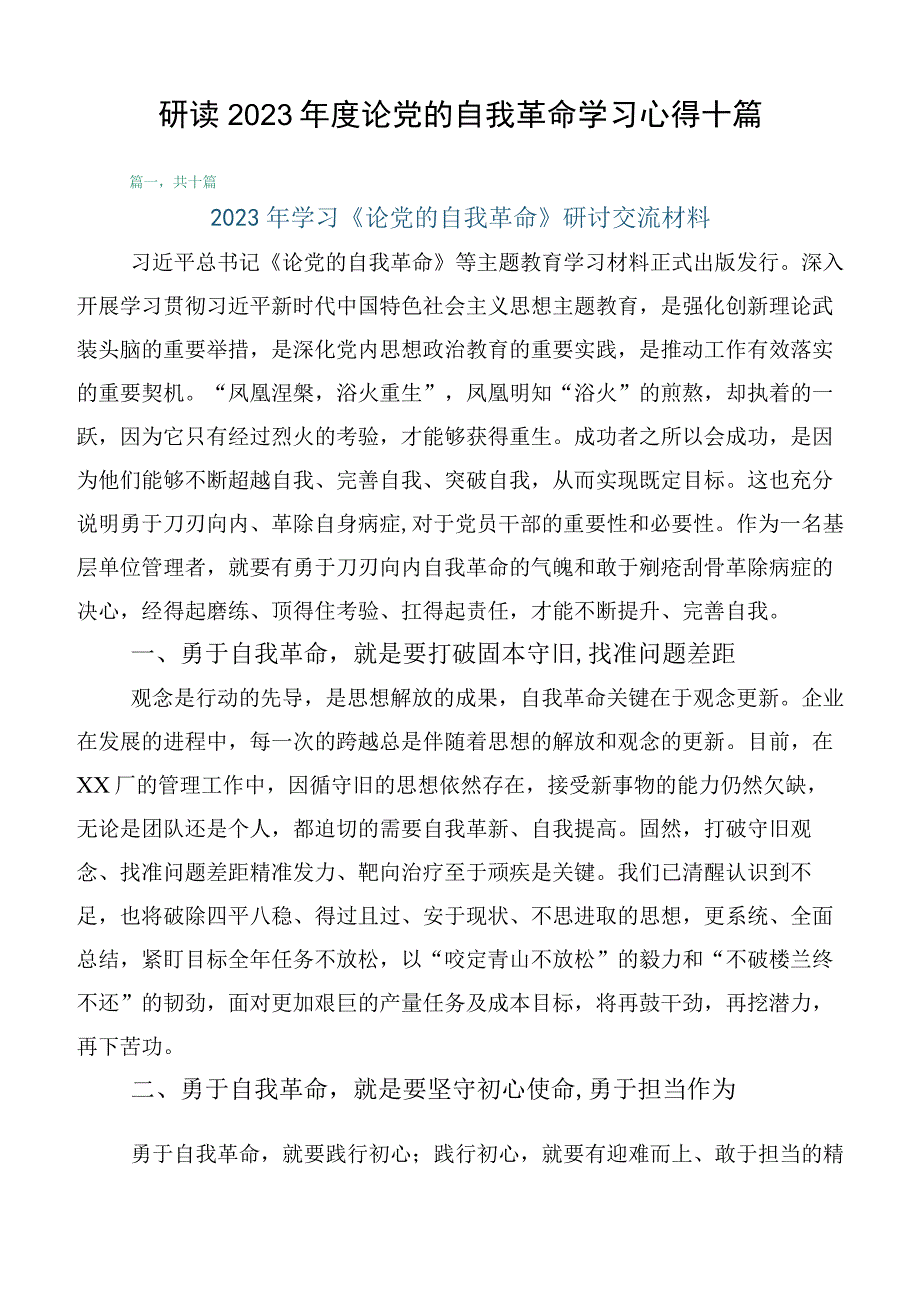 研读2023年度论党的自我革命学习心得十篇

篇一，共十篇

2023年学习《论党的自我革命》研讨交流材料

习近平总书记《论党的自我革命》等主题教育学习材料正式出版发行。深入开展学习贯彻习近平新时代中国特色社会主义思想主题教育，是强化创新理论武装头脑的重要举措，是深化党内思想政治教育的重要实践，是推动工作有效落实的重要契机。“凤凰涅槃，浴火重生”，凤凰明知“浴火”的煎熬，却执着的一跃，因为它只有经过烈火的考验，才能够获得重生。成功者之所以会成功，是因为他们能够不断超越自我、完善自我、突破自我，从而实现既定目标。这也充分说明勇于刀刃向内、革除自身病症,对于党员干部的重要性和必要性。作为一名基层单位管理者，就要有勇于刀刃向内自我革命的气魄和敢于剜疮刮骨革除病症的决心，经得起磨练、顶得住考验、扛得起责任，才能不断提升、完善自我。

一、勇于自我革命，就是要打破固本守旧,找准问题差距

观念是行动的先导，是思想解放的成果，自我革命关键在于观念更新。企业在发展的进程中，每一次的跨越总是伴随着思想的解放和观念的更新。目前，在XX厂的管理工作中，因循守旧的思想依然存在，接受新事物的能力仍然欠缺，无论是团队还是个人，都迫切的需要自我革新、自我提高。固然，打破守旧观念、找准问题差距精准发力、靶向治疗至于顽疾是关键。我们已清醒认识到不足，也将破除四平八稳、得过且过、安于现状、不思进取的思想，更系统、全面总结，紧盯目标全年任务不放松，以“咬定青山不放松”的毅力和“不破楼兰终不还”的韧劲，面对更加艰巨的产量任务及成本目标，将再鼓干劲，再挖潜力，再下苦功。

二、勇于自我革命，就是要坚守初心使命,勇于担当作为

勇于自我革命，就要践行初心；践行初心，就要有迎难而上、敢于担当的精